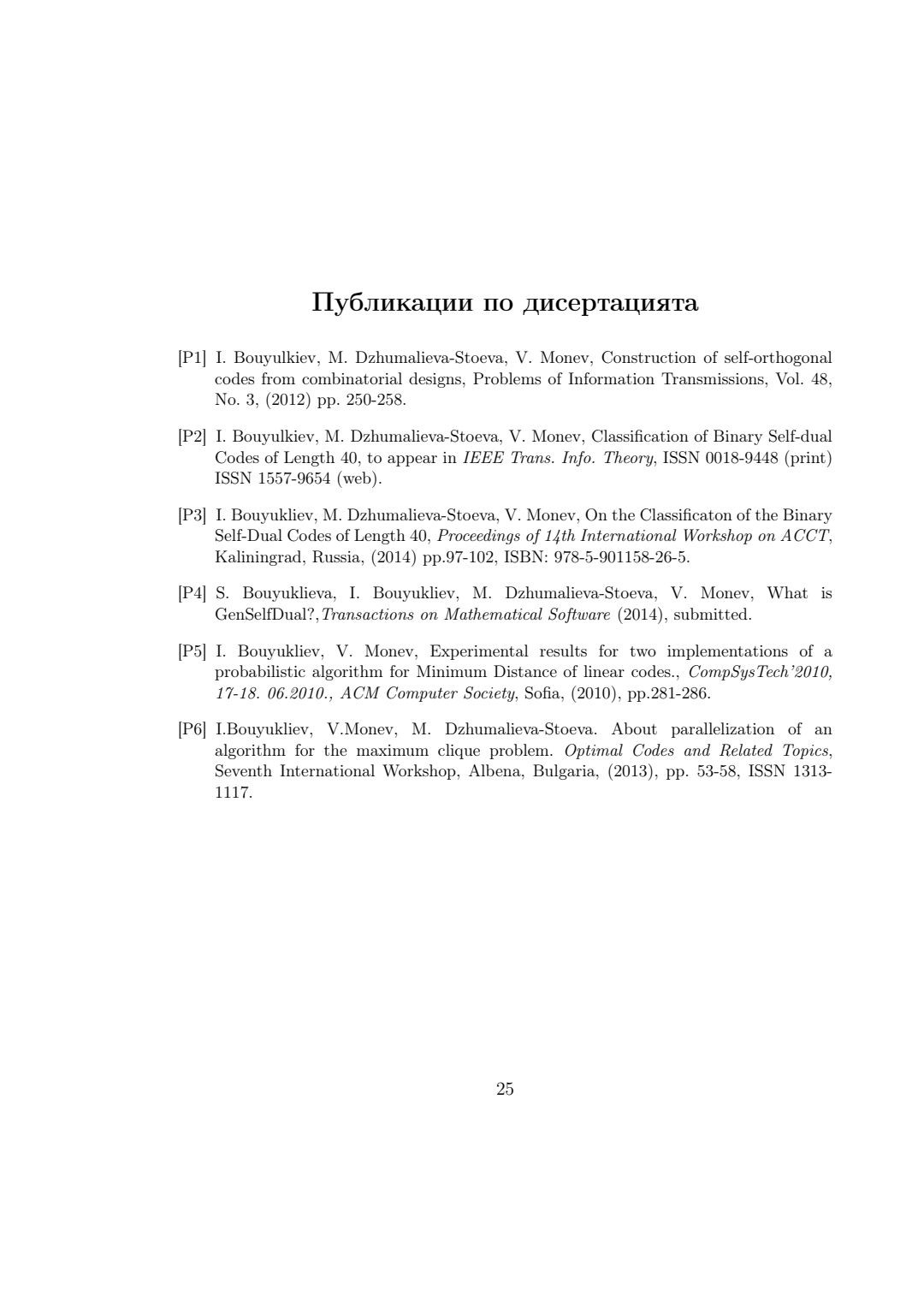 Публикации по дисертацията

[P1] I. Bouyulkiev, M. Dzhumalieva-Stoeva, V. Monev, Construction of self-orthogonal codes from combinatorial designs, Problems of Information Transmissions, Vol. 48, No. 3, (2012) pp. 250-258.

[P2] I. Bouyulkiev, M. Dzhumalieva-Stoeva, V. Monev, Classification of Binary Self-dual Codes of Length 40, to appear in IEEE Trans. Info. Theory, ISSN 0018-9448 (print) ISSN 1557-9654 (web).

[P3] I. Bouyukliev, M. Dzhumalieva-Stoeva, V. Monev, On the Classificaton of the Binary Self-Dual Codes of Length 40, Proceedings of 14th International Workshop on ACCT, Kaliningrad, Russia, (2014) pp.97-102, ISBN: 978-5-901158-26-5.

[P4] S. Bouyuklieva, I. Bouyukliev, M. Dzhumalieva-Stoeva, V. Monev, What is GenSelfDual?,Transactions on Mathematical Software (2014), submitted.

[P5] I. Bouyukliev, V. Monev, Experimental results for two implementations of a probabilistic algorithm for Minimum Distance of linear codes., CompSysTech'2010, 17-18. 06.2010., ACM Computer Society, Sofia, (2010), pp.281-286.

[P6] I.Bouyukliev, V.Monev, M. Dzhumalieva-Stoeva. About parallelization of an algorithm for the maximum clique problem. Optimal Codes and Related Topics, Seventh International Workshop, Albena, Bulgaria, (2013), pp. 53-58, ISSN 1313-1117.

25